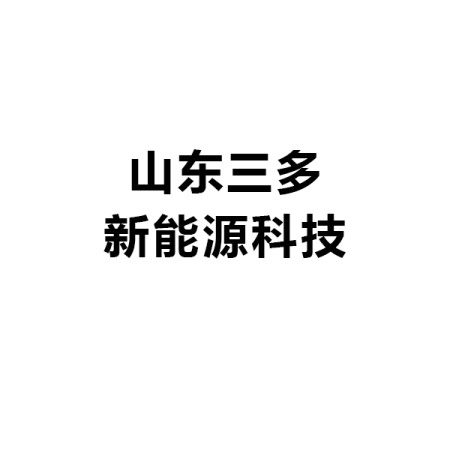 山东三多
新能源科技